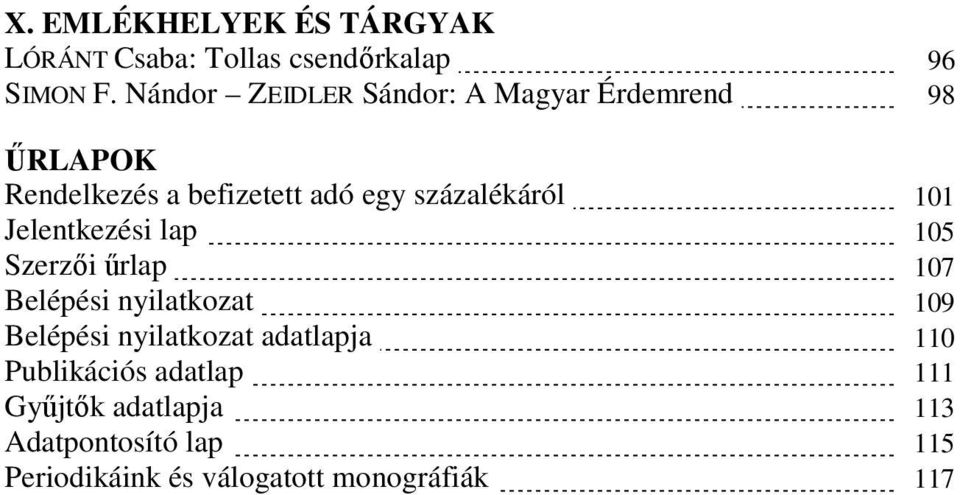 X. EMLÉKHELYEK ÉS TÁRGYAK
LÓRÁNT Csaba: Tollas csendőrkalap 96
SIMON F. Nándor – ZEIDLER Sándor: A Magyar Érdemrend 98

ŰRLAPOK
Rendelkezés a befizetett adó egy százalékáról 101
Jelentkezési lap 105
Szerzői űrlap 107
Belépési nyilatkozat 109
Belépési nyilatkozat adatlapja 110
Publikációs adatlap 111
Gyűjtők adatlapja 113
Adatpontosító lap 115
Periodikáink és válogatott monográfiák 117